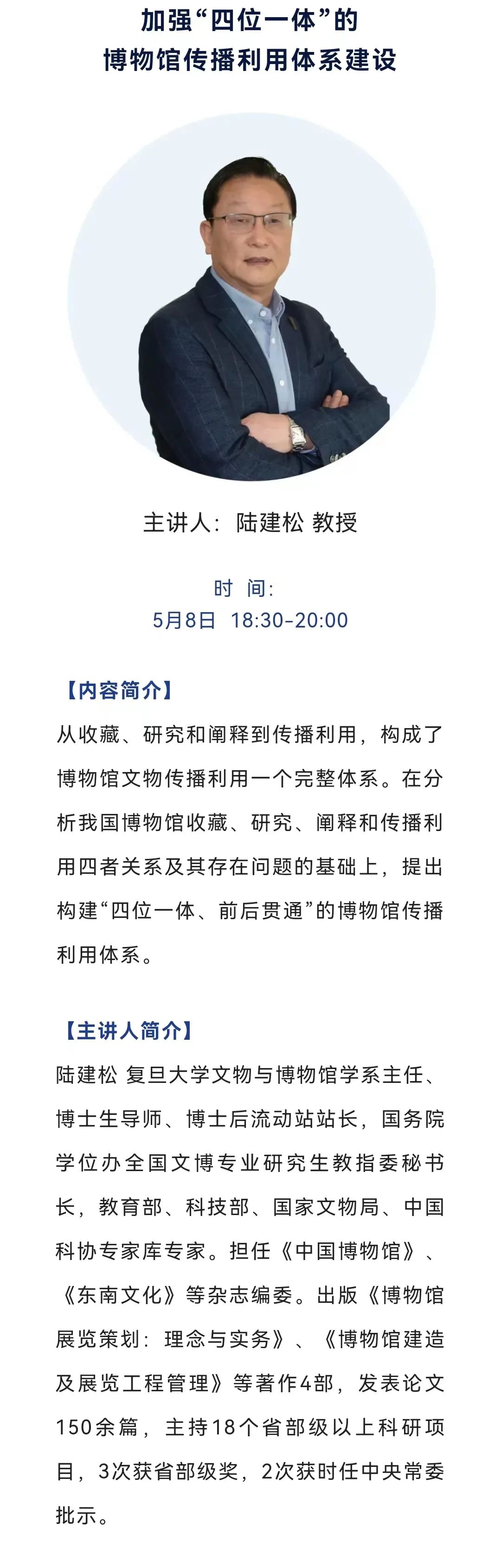 加强“四位一体”的
博物馆传播利用体系建设

主讲人：陆建松 教授

时 间：
5月8日 18:30-20:00

【内容简介】
从收藏、研究和阐释到传播利用，构成了博物馆文物传播利用一个完整体系。在分析我国博物馆收藏、研究、阐释和传播利用四者关系及其存在问题的基础上，提出构建“四位一体、前后贯通”的博物馆传播利用体系。

【主讲人简介】
陆建松 复旦大学文物与博物馆学系主任、博士生导师、博士后流动站站长，国务院学位办全国文博专业研究生教指委秘书长，教育部、科技部、国家文物局、中国科协专家库专家。担任《中国博物馆》、《东南文化》等杂志编委。出版《博物馆展览策划：理念与实务》、《博物馆建造及展览工程管理》等著作4部，发表论文150余篇，主持18个省部级以上科研项目，3次获省部级奖，2次获时任中央常委批示。